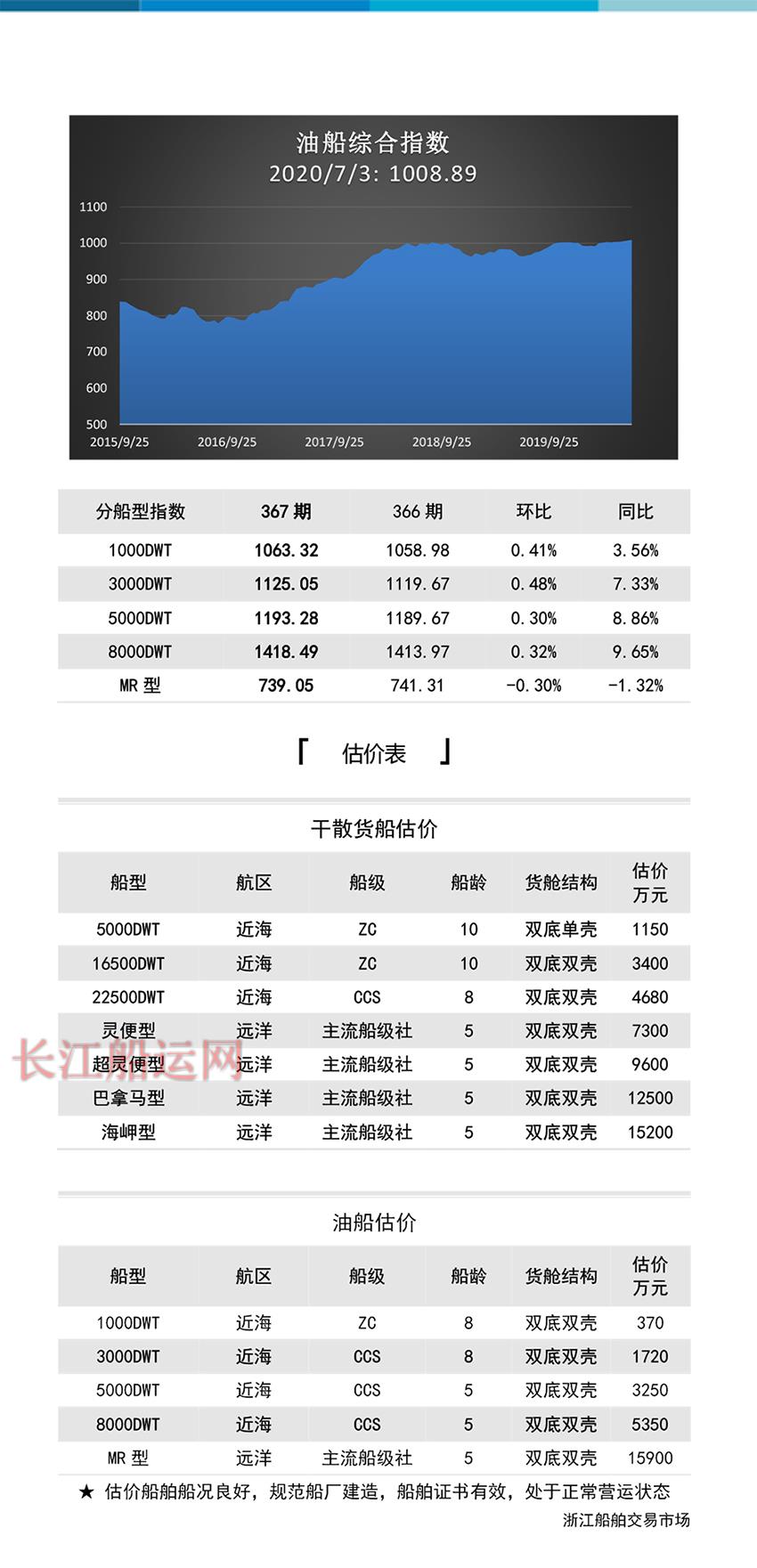 油船综合指数
2020/7/3: 1008.89

1100
1000
900
800
700
600
500
2015/9/25 2016/9/25 2017/9/25 2018/9/25 2019/9/25

| 分船型指数 | 367 期 | 366 期 | 环比 | 同比 |
|---|---|---|---|---|
| 1000DWT | 1063.32 | 1058.98 | 0.41% | 3.56% |
| 3000DWT | 1125.05 | 1119.67 | 0.48% | 7.33% |
| 5000DWT | 1193.28 | 1189.67 | 0.30% | 8.86% |
| 8000DWT | 1418.49 | 1413.97 | 0.32% | 9.65% |
| MR 型 | 739.05 | 741.31 | -0.30% | -1.32% |

「 估价表 」

干散货船估价

| 船型 | 航区 | 船级 | 船龄 | 货舱结构 | 估价 万元 |
|---|---|---|---|---|---|
| 5000DWT | 近海 | ZC | 10 | 双底单壳 | 1150 |
| 16500DWT | 近海 | ZC | 10 | 双底双壳 | 3400 |
| 22500DWT | 近海 | CCS | 8 | 双底双壳 | 4680 |
| 灵便型 | 远洋 | 主流船级社 | 5 | 双底双壳 | 7300 |
| 超灵便型 | 远洋 | 主流船级社 | 5 | 双底双壳 | 9600 |
| 巴拿马型 | 远洋 | 主流船级社 | 5 | 双底双壳 | 12500 |
| 海岬型 | 远洋 | 主流船级社 | 5 | 双底双壳 | 15200 |

长江船运网

油船估价

| 船型 | 航区 | 船级 | 船龄 | 货舱结构 | 估价 万元 |
|---|---|---|---|---|---|
| 1000DWT | 近海 | ZC | 8 | 双底双壳 | 370 |
| 3000DWT | 近海 | CCS | 8 | 双底双壳 | 1720 |
| 5000DWT | 近海 | CCS | 5 | 双底双壳 | 3250 |
| 8000DWT | 近海 | CCS | 5 | 双底双壳 | 5350 |
| MR 型 | 远洋 | 主流船级社 | 5 | 双底双壳 | 15900 |

★ 估价船舶船况良好，规范船厂建造，船舶证书有效，处于正常营运状态
浙江船舶交易市场